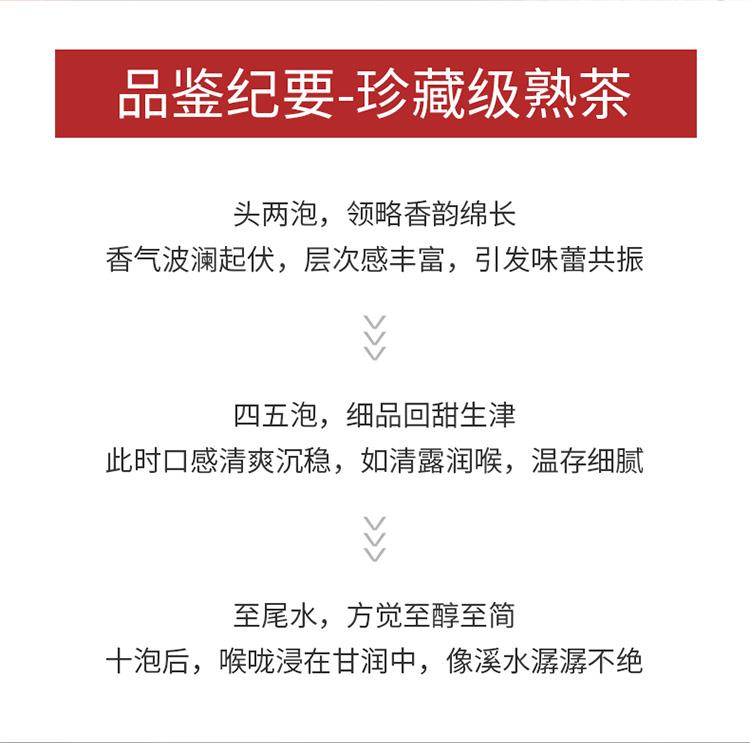 品鉴纪要-珍藏级熟茶

头两泡，领略香韵绵长
香气波澜起伏，层次感丰富，引发味蕾共振

四五泡，细品回甜生津
此时口感清爽沉稳，如清露润喉，温存细腻

至尾水，方觉至醇至简
十泡后，喉咙浸在甘润中，像溪水潺潺不绝